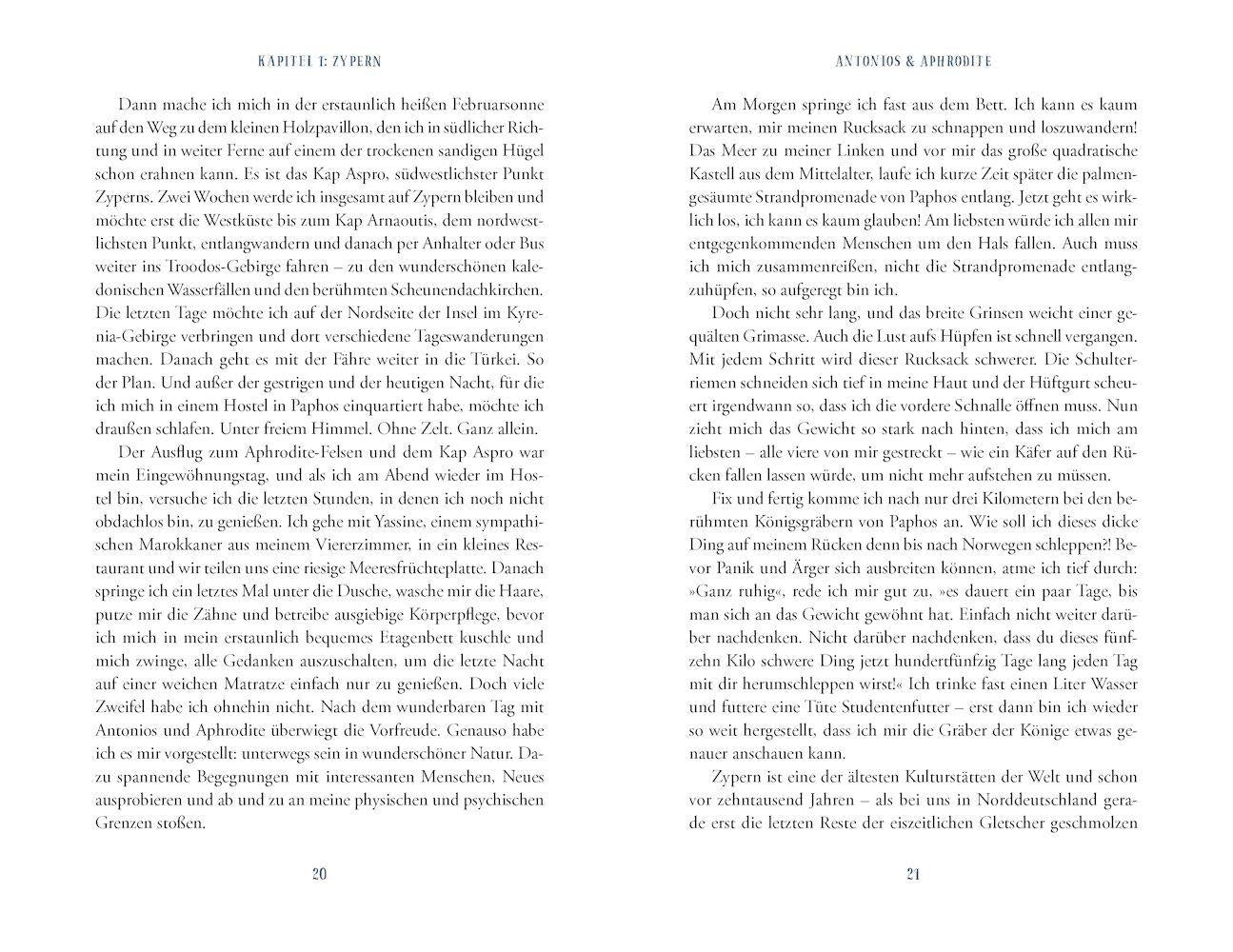 KAPITEL 1: ZYPERN

Dann mache ich mich in der erstaunlich heißen Februarsonne auf den Weg zu dem kleinen Holzpavillon, den ich in südlicher Richtung und in weiter Ferne auf einem der trockenen sandigen Hügel schon erahnen kann. Es ist das Kap Aspro, südwestlichster Punkt Zyperns. Zwei Wochen werde ich insgesamt auf Zypern bleiben und möchte erst die Westküste bis zum Kap Arnaoutis, dem nordwestlichsten Punkt, entlangwandern und danach per Anhalter oder Bus weiter ins Troodos-Gebirge fahren – zu den wunderschönen kaledonischen Wasserfällen und den berühmten Scheunendachkirchen. Die letzten Tage möchte ich auf der Nordseite der Insel im Kyrenia-Gebirge verbringen und dort verschiedene Tageswanderungen machen. Danach geht es mit der Fähre weiter in die Türkei. So der Plan. Und außer der gestrigen und der heutigen Nacht, für die ich mich in einem Hostel in Paphos einquartiert habe, möchte ich draußen schlafen. Unter freiem Himmel. Ohne Zelt. Ganz allein.

Der Ausflug zum Aphrodite-Felsen und dem Kap Aspro war mein Eingewöhnungstag, und als ich am Abend wieder im Hostel bin, versuche ich die letzten Stunden, in denen ich noch nicht obdachlos bin, zu genießen. Ich gehe mit Yassine, einem sympathischen Marokkaner aus meinem Viererzimmer, in ein kleines Restaurant und wir teilen uns eine riesige Meeresfrüchteplatte. Danach springe ich ein letztes Mal unter die Dusche, wasche mir die Haare, putze mir die Zähne und betreibe ausgiebige Körperpflege, bevor ich mich in mein erstaunlich bequemes Etagenbett kuschle und mich zwinge, alle Gedanken auszuschalten, um die letzte Nacht auf einer weichen Matratze einfach nur zu genießen. Doch viele Zweifel habe ich ohnehin nicht. Nach dem wunderbaren Tag mit Antonios und Aphrodite überwiegt die Vorfreude. Genauso habe ich es mir vorgestellt: unterwegs sein in wunderschöner Natur. Dazu spannende Begegnungen mit interessanten Menschen, Neues ausprobieren und ab und zu an meine physischen und psychischen Grenzen stoßen.

20

ANTONIOS & APHRODITE

Am Morgen springe ich fast aus dem Bett. Ich kann es kaum erwarten, mir meinen Rucksack zu schnappen und loszuwandern! Das Meer zu meiner Linken und vor mir das große quadratische Kastell aus dem Mittelalter, laufe ich kurze Zeit später die palmengesäumte Strandpromenade von Paphos entlang. Jetzt geht es wirklich los, ich kann es kaum glauben! Am liebsten würde ich allen mir entgegenkommenden Menschen um den Hals fallen. Auch muss ich mich zusammenreißen, nicht die Strandpromenade entlangzuhüpfen, so aufgeregt bin ich.

Doch nicht sehr lang, und das breite Grinsen weicht einer gequälten Grimasse. Auch die Lust aufs Hüpfen ist schnell vergangen. Mit jedem Schritt wird dieser Rucksack schwerer. Die Schulterriemen schneiden sich tief in meine Haut und der Hüftgurt scheuert irgendwann so, dass ich die vordere Schnalle öffnen muss. Nun zieht mich das Gewicht so stark nach hinten, dass ich mich am liebsten – alle viere von mir gestreckt – wie ein Käfer auf den Rücken fallen lassen würde, um nicht mehr aufstehen zu müssen.

Fix und fertig komme ich nach nur drei Kilometern bei den berühmten Königsgräbern von Paphos an. Wie soll ich dieses dicke Ding auf meinem Rücken denn bis nach Norwegen schleppen?! Bevor Panik und Ärger sich ausbreiten können, atme ich tief durch: »Ganz ruhig«, rede ich mir gut zu, »es dauert ein paar Tage, bis man sich an das Gewicht gewöhnt hat. Einfach nicht weiter darüber nachdenken. Nicht darüber nachdenken, dass du dieses fünfzehn Kilo schwere Ding jetzt hundertfünfzig Tage lang jeden Tag mit dir herumschleppen wirst!« Ich trinke fast einen Liter Wasser und futtere eine Tüte Studentenfutter – erst dann bin ich wieder so weit hergestellt, dass ich mir die Gräber der Könige etwas genauer anschauen kann.

Zypern ist eine der ältesten Kulturstätten der Welt und schon vor zehntausend Jahren – als bei uns in Norddeutschland gerade erst die letzten Reste der eiszeitlichen Gletscher geschmolzen

21